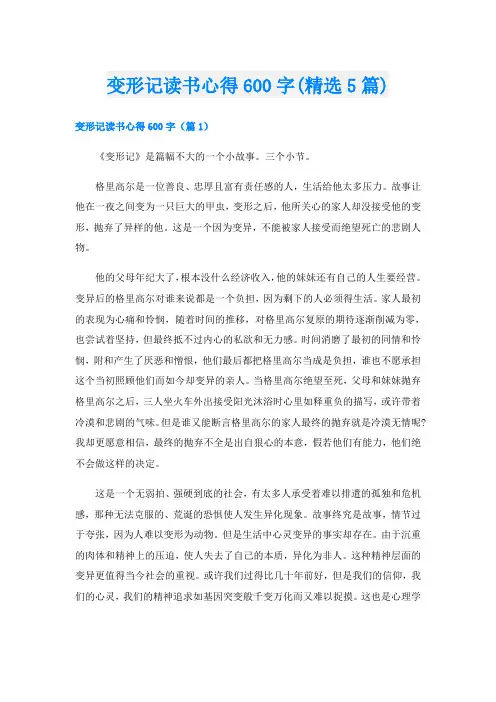 变形记读书心得600字(精选5篇)

变形记读书心得600字（篇1）

《变形记》是篇幅不大的一个小故事。三个小节。

格里高尔是一位善良、忠厚且富有责任感的人，生活给他太多压力。故事让他在一夜之间变为一只巨大的甲虫，变形之后，他所关心的家人却没接受他的变形，抛弃了异样的他。这是一个因为变异，不能被家人接受而绝望死亡的悲剧人物。

他的父母年纪大了，根本没什么经济收入，他的妹妹还有自己的人生要经营。变异后的格里高尔对谁来说都是一个负担，因为剩下的人必须得生活。家人最初的表现为心痛和怜悯，随着时间的推移，对格里高尔复原的期待逐渐削减为零，也尝试着坚持，但最终抵不过内心的私欲和无力感。时间消磨了最初的同情和怜悯，附和产生了厌恶和憎恨，他们最后都把格里高尔当成是负担，谁也不愿承担这个当初照顾他们而如今却变异的亲人。当格里高尔绝望至死，父母和妹妹抛弃格里高尔之后，三人坐火车外出接受阳光沐浴时心里如释重负的描写，或许带着冷漠和悲剧的气味。但是谁又能断言格里高尔的家人最终的抛弃就是冷漠无情呢?我却更愿意相信，最终的抛弃不全是出自狠心的本意，假若他们有能力，他们绝不会做这样的决定。

这是一个无弱拍、强硬到底的社会，有太多人承受着难以排遣的孤独和危机感，那种无法克服的、荒诞的恐惧使人发生异化现象。故事终究是故事，情节过于夸张，因为人难以变形为动物。但是生活中心灵变异的事实却存在。由于沉重的肉体和精神上的压迫，使人失去了自己的本质，异化为非人。这种精神层面的变异更值得当今社会的重视。或许我们过得比几十年前好，但是我们的信仰，我们的心灵，我们的精神追求如基因突变般千变万化而又难以捉摸。这也是心理学